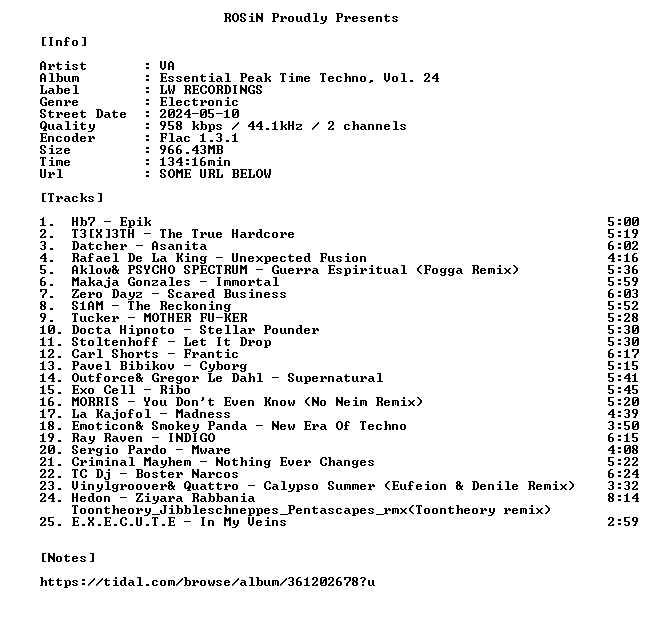 ROSiN Proudly Presents

[Info]

Artist : VA
Album : Essential Peak Time Techno, Vol. 24
Label : LW RECORDINGS
Genre : Electronic
Street Date : 2024-05-10
Quality : 958 kbps / 44.1kHz / 2 channels
Encoder : Flac 1.3.1
Size : 966.43MB
Time : 134:16min
Url : SOME URL BELOW

[Tracks]

1. Hb7 - Epik 5:00
2. T3[X]3TH - The True Hardcore 5:19
3. Datcher - Asanita 6:02
4. Rafael De La King - Unexpected Fusion 4:16
5. Aklow& PSYCHO SPECTRUM - Guerra Espiritual (Fogga Remix) 5:36
6. Makaja Gonzales - Immortal 5:59
7. Zero Dayz - Scared Business 6:03
8. S1AM - The Reckoning 5:52
9. Tucker - MOTHER FU-KER 5:28
10. Docta Hipnoto - Stellar Pounder 5:30
11. Stoltenhoff - Let It Drop 5:30
12. Carl Shorts - Frantic 6:17
13. Pavel Bibikov - Cyborg 5:15
14. Outforce& Gregor Le Dahl - Supernatural 5:41
15. Exo Cell - Ribo 5:45
16. MORRIS - You Don't Even Know (No Neim Remix) 5:20
17. La Kajofol - Madness 4:39
18. Emoticon& Smokey Panda - New Era Of Techno 3:50
19. Ray Raven - INDIGO 6:15
20. Sergio Pardo - Mware 4:08
21. Criminal Mayhem - Nothing Ever Changes 5:22
22. TC Dj - Boster Narcos 6:24
23. Vinylgroover& Quattro - Calypso Summer (Eufeion & Denile Remix) 3:32
24. Hedon - Ziyara Rabbania 8:14
Toontheory_Jibbleschneppes_Pentascapes_rmx(Toontheory remix)
25. E.X.E.C.U.T.E - In My Veins 2:59

[Notes]

https://tidal.com/browse/album/361202678?u